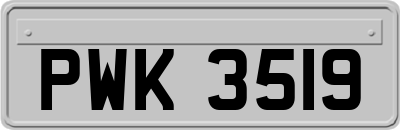 PWK 3519